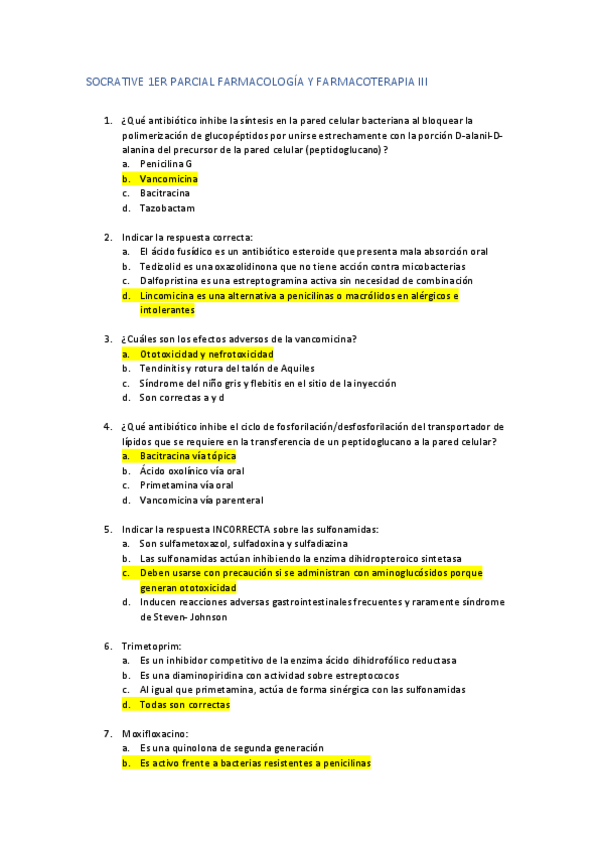 SOCRATIVE 1ER PARCIAL FARMACOLOGÍA Y FARMACOTERAPIA III

1. ¿Qué antibiótico inhibe la síntesis en la pared celular bacteriana al bloquear la polimerización de glucopéptidos por unirse estrechamente con la porción D-alanil-D-alanina del precursor de la pared celular (peptidoglucano)?
a. Penicilina G
b. Vancomicina
c. Bacitracina
d. Tazobactam

2. Indicar la respuesta correcta:
a. El ácido fusídico es un antibiótico esteroide que presenta mala absorción oral
b. Tedizolid es una oxazolidinona que no tiene acción contra micobacterias
c. Dalfopristina es una estreptogramina activa sin necesidad de combinación
d. Lincomicina es una alternativa a penicilinas o macrólidos en alérgicos e intolerantes

3. ¿Cuáles son los efectos adversos de la vancomicina?
a. Ototoxicidad y nefrotoxicidad
b. Tendinitis y rotura del talón de Aquiles
c. Síndrome del niño gris y flebitis en el sitio de la inyección
d. Son correctas a y d

4. ¿Qué antibiótico inhibe el ciclo de fosforilación/desfosforilación del transportador de lípidos que se requiere en la transferencia de un peptidoglucano a la pared celular?
a. Bacitracina vía tópica
b. Ácido oxolínico vía oral
c. Primetamina vía oral
d. Vancomicina vía parenteral

5. Indicar la respuesta INCORRECTA sobre las sulfonamidas:
a. Son sulfametoxazol, sulfadoxina y sulfadiazina
b. Las sulfonamidas actúan inhibiendo la enzima dihidropteroico sintetasa
c. Deben usarse con precaución si se administran con aminoglucósidos porque generan ototoxicidad
d. Inducen reacciones adversas gastrointestinales frecuentes y raramente síndrome de Steven- Johnson

6. Trimetoprim:
a. Es un inhibidor competitivo de la enzima ácido dihidrofólico reductasa
b. Es una diaminopiridina con actividad sobre estreptococos
c. Al igual que primetamina, actúa de forma sinérgica con las sulfonamidas
d. Todas son correctas

7. Moxifloxacino:
a. Es una quinolona de segunda generación
b. Es activo frente a bacterias resistentes a penicilinas